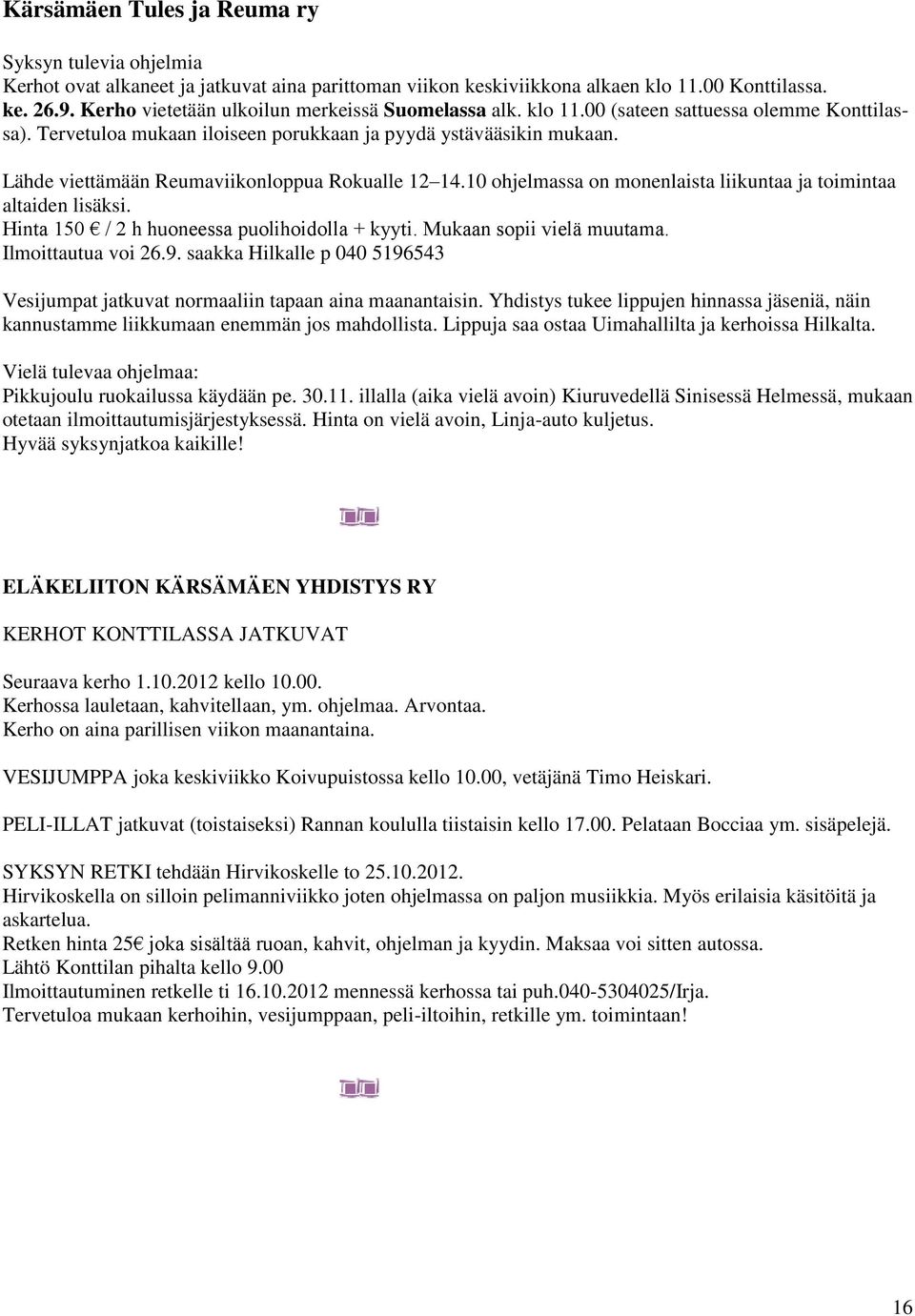 Kärsämäen Tules ja Reuma ry

Syksyn tulevia ohjelmia
Kerhot ovat alkaneet ja jatkuvat aina parittoman viikon keskiviikkona alkaen klo 11.00 Konttilassa. ke. 26.9. Kerho vietetään ulkoilun merkeissä Suomelassa alk. klo 11.00 (sateen sattuessa olemme Konttilassa). Tervetuloa mukaan iloiseen porukkaan ja pyydä ystävääsikin mukaan.
Lähde viettämään Reumaviikonloppua Rokualle 12–14.10 ohjelmassa on monenlaista liikuntaa ja toimintaa altaiden lisäksi.
Hinta 150 € / 2 h huoneessa puolihoidolla + kyyti. Mukaan sopii vielä muutama.
Ilmoittautua voi 26.9. saakka Hilkalle p 040 5196543

Vesijumpat jatkuvat normaaliin tapaan aina maanantaisin. Yhdistys tukee lippujen hinnassa jäseniä, näin kannustamme liikkumaan enemmän jos mahdollista. Lippuja saa ostaa Uimahallilta ja kerhoissa Hilkalta.

Vielä tulevaa ohjelmaa:
Pikkujoulu ruokailussa käydään pe. 30.11. illalla (aika vielä avoin) Kiuruvedellä Sinisessä Helmessä, mukaan otetaan ilmoittautumisjärjestyksessä. Hinta on vielä avoin, Linja-auto kuljetus.
Hyvää syksynjatkoa kaikille!

ELÄKELIITON KÄRSÄMÄEN YHDISTYS RY

KERHOT KONTTILASSA JATKUVAT

Seuraava kerho 1.10.2012 kello 10.00.
Kerhossa lauletaan, kahvitellaan, ym. ohjelmaa. Arvontaa.
Kerho on aina parillisen viikon maanantaina.

VESIJUMPPA joka keskiviikko Koivupuistossa kello 10.00, vetäjänä Timo Heiskari.

PELI-ILLAT jatkuvat (toistaiseksi) Rannan koululla tiistaisin kello 17.00. Pelataan Bocciaa ym. sisäpelejä.

SYKSYN RETKI tehdään Hirvikoskelle to 25.10.2012.
Hirvikoskella on silloin pelimanniviikko joten ohjelmassa on paljon musiikkia. Myös erilaisia käsitöitä ja askartelua.
Retken hinta 25€ joka sisältää ruoan, kahvit, ohjelman ja kyydin. Maksaa voi sitten autossa.
Lähtö Konttilan pihalta kello 9.00
Ilmoittautuminen retkelle ti 16.10.2012 mennessä kerhossa tai puh.040-5304025/Irja.
Tervetuloa mukaan kerhoihin, vesijumppaan, peli-iltoihin, retkille ym. toimintaan!

16